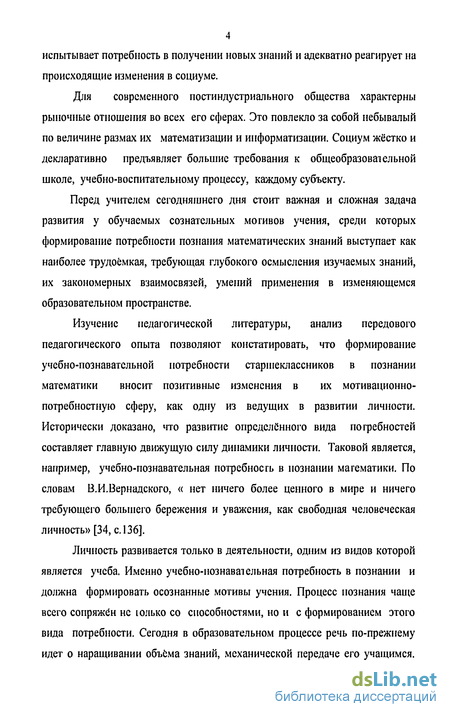 4

испытывает потребность в получении новых знаний и адекватно реагирует на происходящие изменения в социуме.

Для современного постиндустриального общества характерны рыночные отношения во всех его сферах. Это повлекло за собой небывалый по величине размах их математизации и информатизации. Социум жёстко и декларативно предъявляет большие требования к общеобразовательной школе, учебно-воспитательному процессу, каждому субъекту.

Перед учителем сегодняшнего дня стоит важная и сложная задача развития у обучаемых сознательных мотивов учения, среди которых формирование потребности познания математических знаний выступает как наиболее трудоёмкая, требующая глубокого осмысления изучаемых знаний, их закономерных взаимосвязей, умений применения в изменяющемся образовательном пространстве.

Изучение педагогической литературы, анализ передового педагогического опыта позволяют констатировать, что формирование учебно-познавательной потребности старшеклассников в познании математики вносит позитивные изменения в их мотивационно-потребностную сферу, как одну из ведущих в развитии личности. Исторически доказано, что развитие определённого вида потребностей составляет главную движущую силу динамики личности. Таковой является, например, учебно-познавательная потребность в познании математики. По словам В.И.Вернадского, « нет ничего более ценного в мире и ничего требующего большего бережения и уважения, как свободная человеческая личность» [34, с.136].

Личность развивается только в деятельности, одним из видов которой является учеба. Именно учебно-познавательная потребность в познании и должна формировать осознанные мотивы учения. Процесс познания чаще всего сопряжён не только со способностями, но и с формированием этого вида потребности. Сегодня в образовательном процессе речь по-прежнему идет о наращивании объёма знаний, механической передаче его учащимся.

dsLib.net
библиотека диссертаций